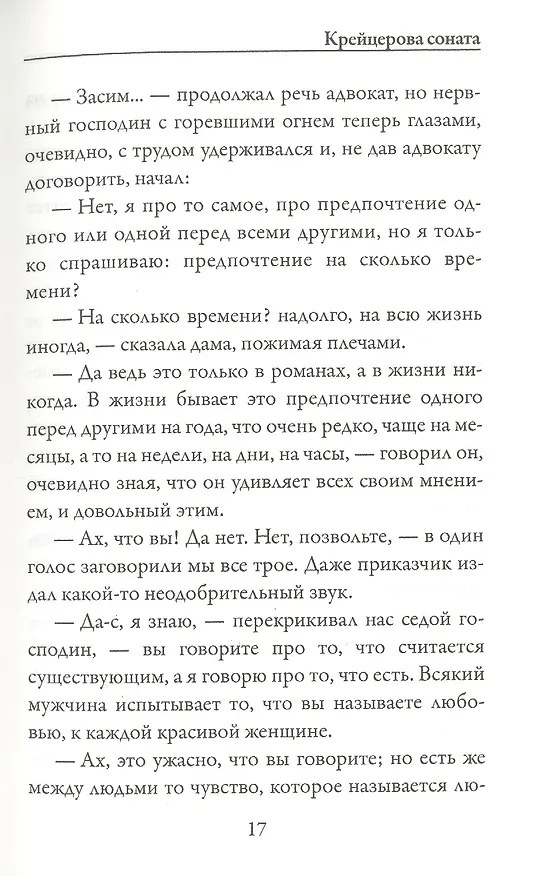 Крейцерова соната

— Засим... — продолжал речь адвокат, но нервный господин с горевшими огнем теперь глазами, очевидно, с трудом удерживался и, не дав адвокату договорить, начал:

— Нет, я про то самое, про предпочтение одного или одной перед всеми другими, но я только спрашиваю: предпочтение на сколько времени?

— На сколько времени? надолго, на всю жизнь иногда, — сказала дама, пожимая плечами.

— Да ведь это только в романах, а в жизни никогда. В жизни бывает это предпочтение одного перед другими на года, что очень редко, чаще на месяцы, а то на недели, на дни, на часы, — говорил он, очевидно зная, что он удивляет всех своим мнением, и довольный этим.

— Ах, что вы! Да нет. Нет, позвольте, — в один голос заговорили мы все трое. Даже приказчик издал какой-то неодобрительный звук.

— Да-с, я знаю, — перекрикивал нас седой господин, — вы говорите про то, что считается существующим, а я говорю про то, что есть. Всякий мужчина испытывает то, что вы называете любовью, к каждой красивой женщине.

— Ах, это ужасно, что вы говорите; но есть же между людьми то чувство, которое называется лю-

17